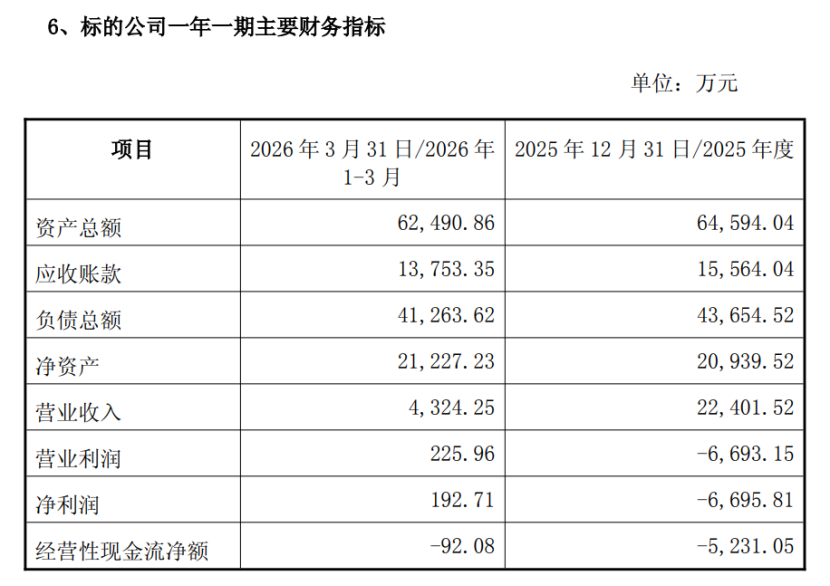 6、标的公司一年一期主要财务指标

单位：万元

| 项目 | 2026年3月31日/2026年1-3月 | 2025年12月31日/2025年度 |
|---|---|---|
| 资产总额 | 62,490.86 | 64,594.04 |
| 应收账款 | 13,753.35 | 15,564.04 |
| 负债总额 | 41,263.62 | 43,654.52 |
| 净资产 | 21,227.23 | 20,939.52 |
| 营业收入 | 4,324.25 | 22,401.52 |
| 营业利润 | 225.96 | -6,693.15 |
| 净利润 | 192.71 | -6,695.81 |
| 经营性现金流净额 | -92.08 | -5,231.05 |